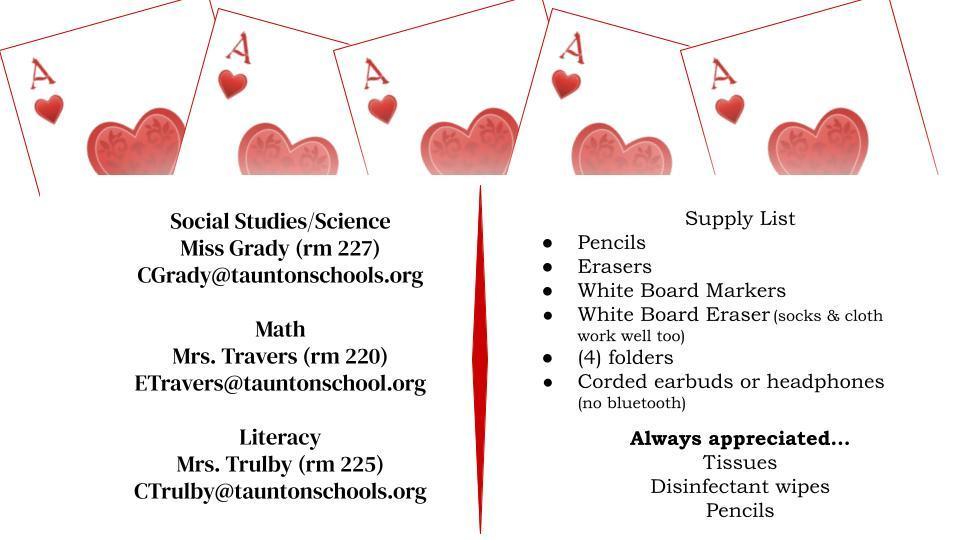 A
A
A
A
A

Social Studies/Science
Miss Grady (rm 227)
CGrady@tauntonschools.org

Math
Mrs. Travers (rm 220)
ETravers@tauntonschool.org

Literacy
Mrs. Trulby (rm 225)
CTrulby@tauntonschools.org

Supply List
• Pencils
• Erasers
• White Board Markers
• White Board Eraser (socks & cloth work well too)
• (4) folders
• Corded earbuds or headphones (no bluetooth)

Always appreciated...
Tissues
Disinfectant wipes
Pencils